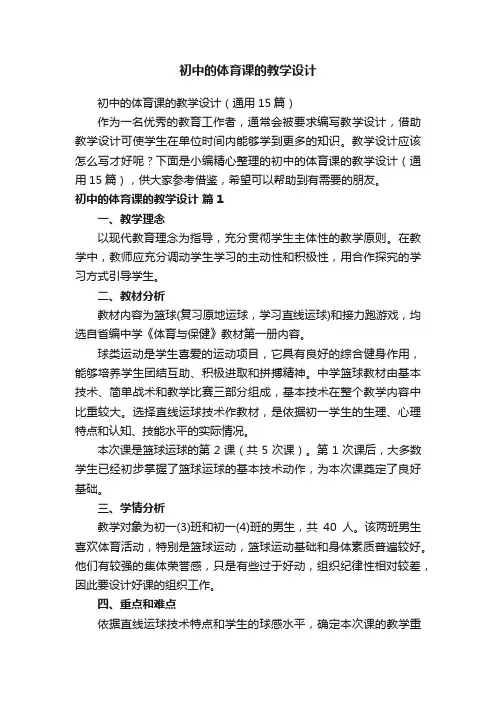 初中的体育课的教学设计

初中的体育课的教学设计（通用15篇）

作为一名优秀的教育工作者，通常会被要求编写教学设计，借助教学设计可使学生在单位时间内能够学到更多的知识。教学设计应该怎么写才好呢？下面是小编精心整理的初中的体育课的教学设计（通用15篇），供大家参考借鉴，希望可以帮助到有需要的朋友。

初中的体育课的教学设计 篇1

一、教学理念

以现代教育理念为指导，充分贯彻学生主体性的教学原则。在教学中，教师应充分调动学生学习的主动性和积极性，用合作探究的学习方式引导学生。

二、教材分析

教材内容为篮球(复习原地运球，学习直线运球)和接力跑游戏，均选自省编中学《体育与保健》教材第一册内容。

球类运动是学生喜爱的运动项目，它具有良好的综合健身作用，能够培养学生团结互助、积极进取和拼搏精神。中学篮球教材由基本技术、简单战术和教学比赛三部分组成，基本技术在整个教学内容中比重较大。选择直线运球技术作教材，是依据初一学生的生理、心理特点和认知、技能水平的实际情况。

本次课是篮球运球的第2课（共5次课）。第1次课后，大多数学生已经初步掌握了篮球运球的基本技术动作，为本次课奠定了良好基础。

三、学情分析

教学对象为初一(3)班和初一(4)班的男生，共 40 人。该两班男生喜欢体育活动，特别是篮球运动，篮球运动基础和身体素质普遍较好。他们有较强的集体荣誉感，只是有些过于好动，组织纪律性相对较差，因此要设计好课的组织工作。

四、重点和难点

依据直线运球技术特点和学生的球感水平，确定本次课的教学重